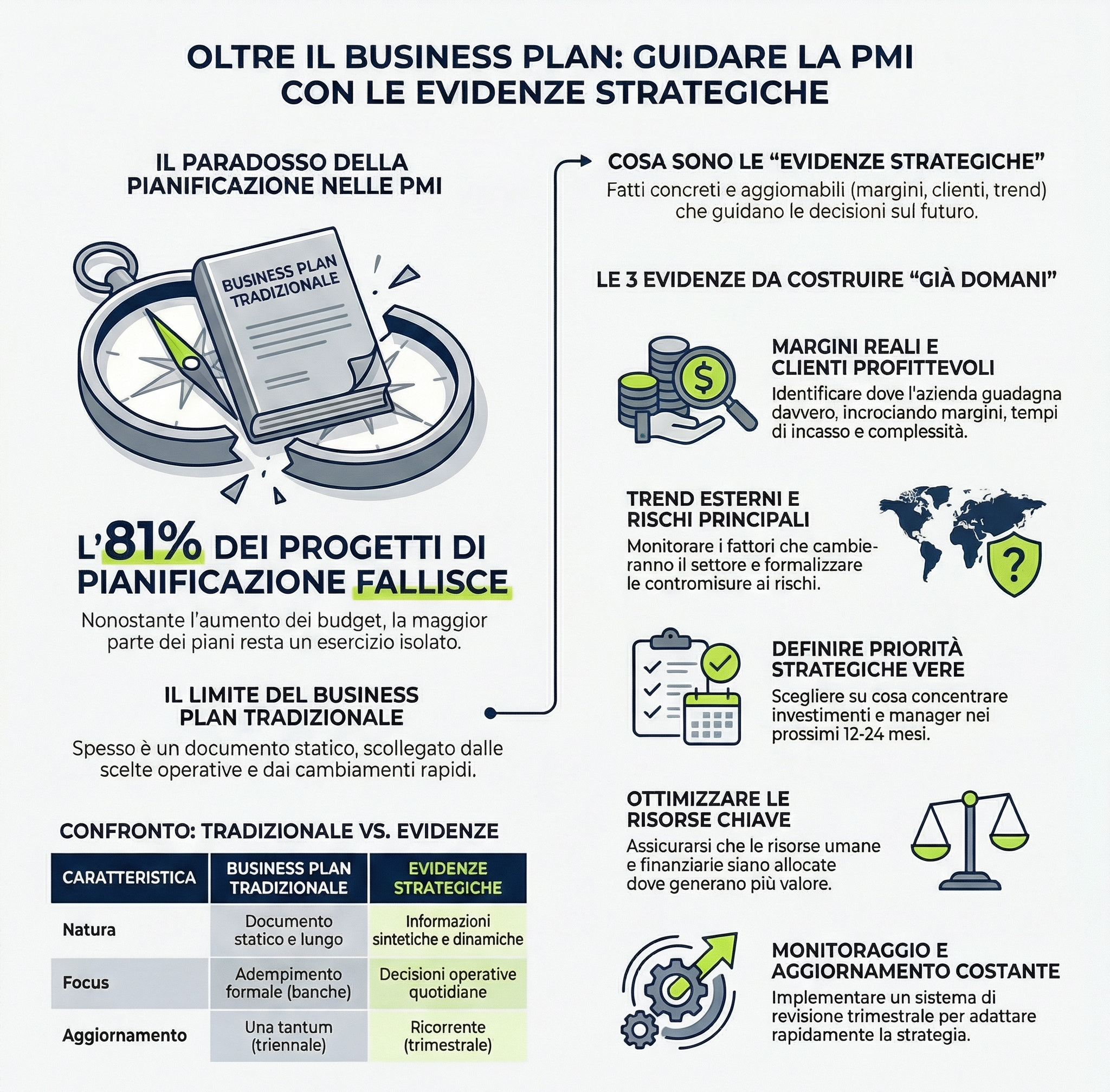 OLTRE IL BUSINESS PLAN: GUIDARE LA PMI CON LE EVIDENZE STRATEGICHE

IL PARADOSSO DELLA PIANIFICAZIONE NELLE PMI

BUSINESS PLAN TRADIZIONALE

L'81% DEI PROGETTI DI PIANIFICAZIONE FALLISCE

Nonostante l'aumento dei budget, la maggior parte dei piani resta un esercizio isolato.

IL LIMITE DEL BUSINESS PLAN TRADIZIONALE

Spesso è un documento statico, scollegato dalle scelte operative e dai cambiamenti rapidi.

CONFRONTO: TRADIZIONALE VS. EVIDENZE

| CARATTERISTICA | BUSINESS PLAN TRADIZIONALE | EVIDENZE STRATEGICHE |
|---|---|---|
| Natura | Documento statico e lungo | Informazioni sintetiche e dinamiche |
| Focus | Adempimento formale (banche) | Decisioni operative quotidiane |
| Aggiornamento | Una tantum (triennale) | Ricorrente (trimestrale) |

COSA SONO LE "EVIDENZE STRATEGICHE"

Fatti concreti e aggiomabili (margini, clienti, trend) che guidano le decisioni sul futuro.

LE 3 EVIDENZE DA COSTRUIRE "GIÀ DOMANI"

MARGINI REALI E CLIENTI PROFITTEVOLI

Identificare dove l'azienda guadagna davvero, incrociando margini, tempi di incasso e complessità.

TREND ESTERNI E RISCHI PRINCIPALI

Monitorare i fattori che cambieranno il settore e formalizzare le contromisure ai rischi.

DEFINIRE PRIORITÀ STRATEGICHE VERE

Scegliere su cosa concentrare investimenti e manager nei prossimi 12-24 mesi.

OTTIMIZZARE LE RISORSE CHIAVE

Assicurarsi che le risorse umane e finanziarie siano allocate dove generano più valore.

MONITORAGGIO E AGGIORNAMENTO COSTANTE

Implementare un sistema di revisione trimestrale per adattare rapidamente la strategia.